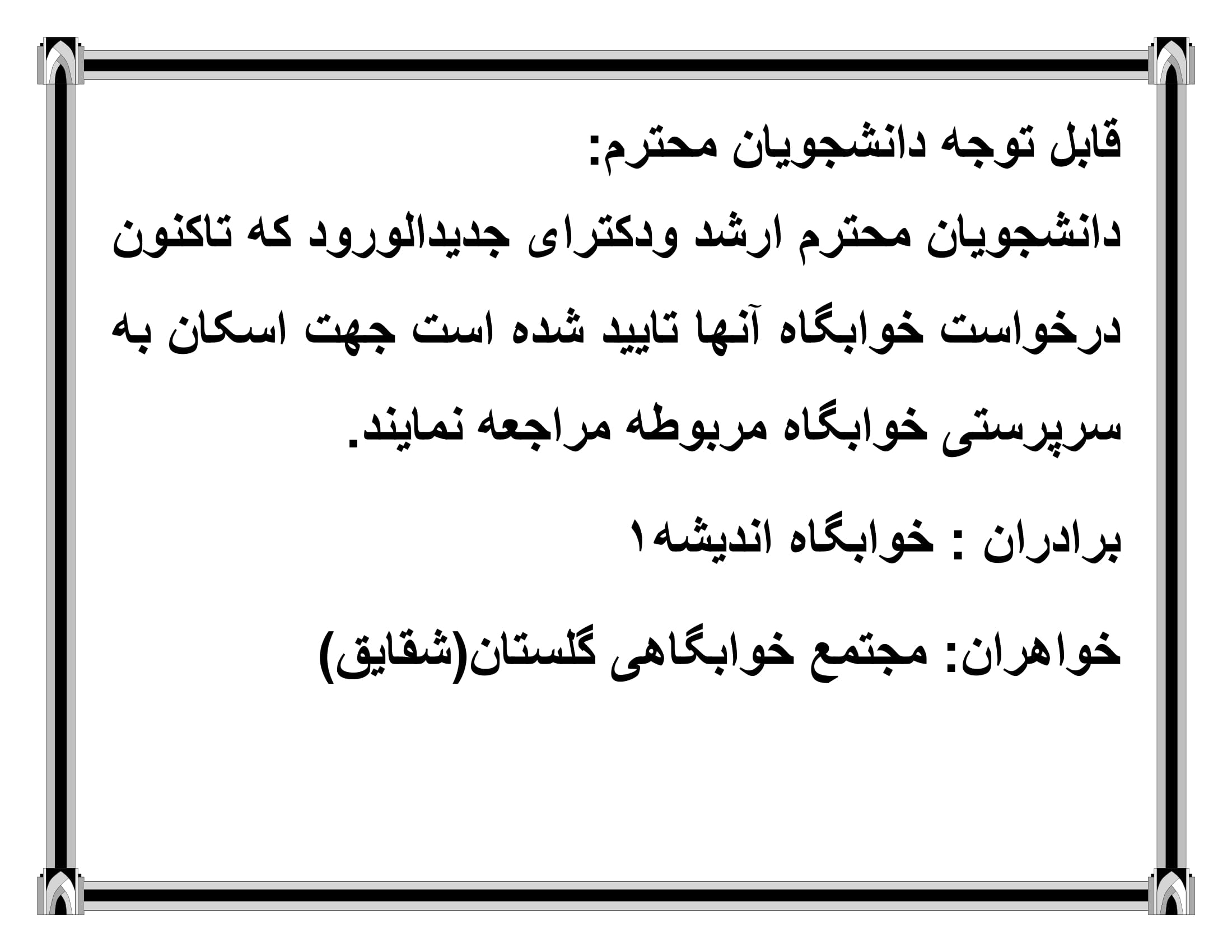 قابل توجه دانشجویان محترم:

دانشجویان محترم ارشد ودکترای جدیدالورود که تاکنون درخواست خوابگاه آنها تایید شده است جهت اسکان به سرپرستی خوابگاه مربوطه مراجعه نمایند.

برادران : خوابگاه اندیشه۱

خواهران: مجتمع خوابگاهی گلستان(شقایق)